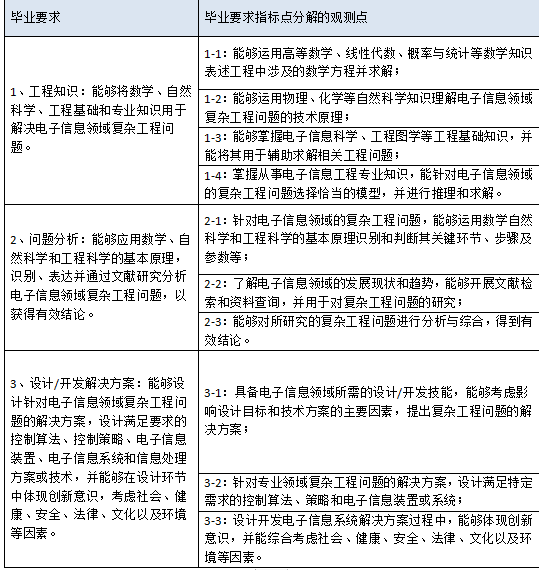 | 毕业要求 | 毕业要求指标点分解的观测点 |
|---|---|
| 1、工程知识：能够将数学、自然科学、工程基础和专业知识用于解决电子信息领域复杂工程问题。 | 1-1：能够运用高等数学、线性代数、概率与统计等数学知识表述工程中涉及的数学方程并求解； |
| | 1-2：能够运用物理、化学等自然科学知识理解电子信息领域复杂工程问题的技术原理； |
| | 1-3：能够掌握电子信息科学、工程图学等工程基础知识，并能将其用于辅助求解相关工程问题； |
| | 1-4：掌握从事电子信息工程专业知识，能针对电子信息领域的复杂工程问题选择恰当的模型，并进行推理和求解。 |
| 2、问题分析：能够应用数学、自然科学和工程科学的基本原理，识别、表达并通过文献研究分析电子信息领域复杂工程问题，以获得有效结论。 | 2-1：针对电子信息领域的复杂工程问题，能够运用数学自然科学和工程科学的基本原理识别和判断其关键环节、步骤及参数等； |
| | 2-2：了解电子信息领域的发展现状和趋势，能够开展文献检索和资料查询，并用于对复杂工程问题的研究； |
| | 2-3：能够对所研究的复杂工程问题进行分析与综合，得到有效结论。 |
| 3、设计/开发解决方案：能够设计针对电子信息领域复杂工程问题的解决方案，设计满足要求的控制算法、控制策略、电子信息装置、电子信息系统和信息处理方案或技术，并能够在设计环节中体现创新意识，考虑社会、健康、安全、法律、文化以及环境等因素。 | 3-1：具备电子信息领域所需的设计/开发技能，能够考虑影响设计目标和技术方案的主要因素，提出复杂工程问题的解决方案； |
| | 3-2：针对专业领域复杂工程问题的解决方案，设计满足特定需求的控制算法、策略和电子信息装置或系统； |
| | 3-3：设计开发电子信息系统解决方案过程中，能够体现创新意识，并能综合考虑社会、健康、安全、法律、文化以及环境等因素。 |